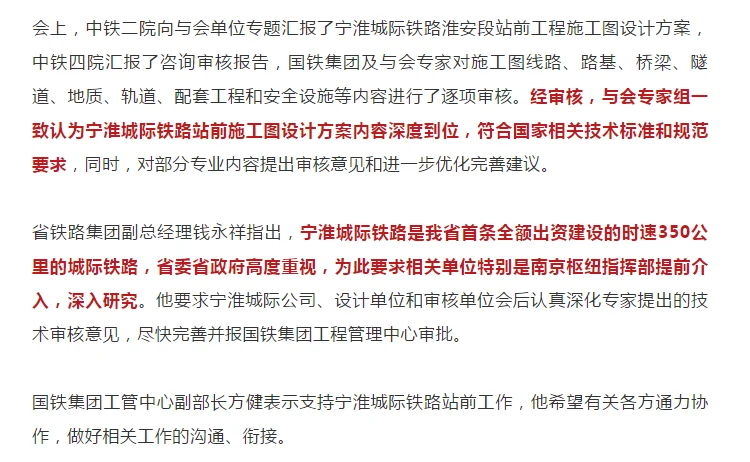 会上，中铁二院向与会单位专题汇报了宁淮城际铁路淮安段站前工程施工图设计方案，中铁四院汇报了咨询审核报告，国铁集团及与会专家对施工图线路、路基、桥梁、隧道、地质、轨道、配套工程和安全设施等内容进行了逐项审核。经审核，与会专家组一致认为宁淮城际铁路站前施工图设计方案内容深度到位，符合国家相关技术标准和规范要求，同时，对部分专业内容提出审核意见和进一步优化完善建议。

省铁路集团副总经理钱永祥指出，宁淮城际铁路是我省首条全额出资建设的时速350公里的城际铁路，省委省政府高度重视，为此要求相关单位特别是南京枢纽指挥部提前介入，深入研究。他要求宁淮城际公司、设计单位和审核单位会后认真深化专家提出的技术审核意见，尽快完善并报国铁集团工程管理中心审批。

国铁集团工管中心副部长方健表示支持宁淮城际铁路站前工作，他希望有关各方通力协作，做好相关工作的沟通、衔接。